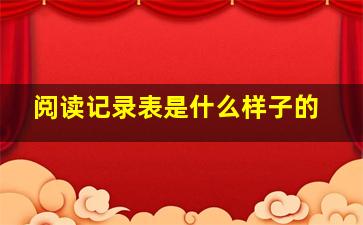 阅读记录表是什么样子的